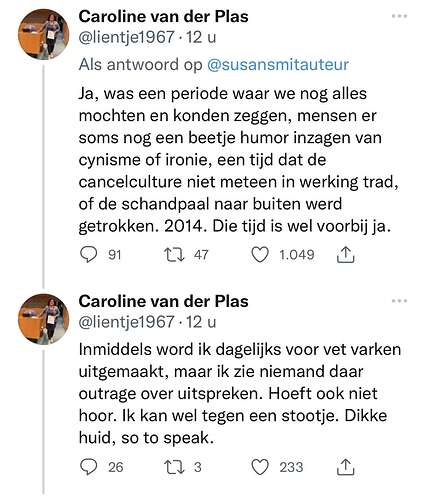 Caroline van der Plas
@lientje1967 · 12 u

Als antwoord op @susansmitauteur

Ja, was een periode waar we nog alles mochten en konden zeggen, mensen er soms nog een beetje humor inzagen van cynisme of ironie, een tijd dat de cancelculture niet meteen in werking trad, of de schandpaal naar buiten werd getrokken. 2014. Die tijd is wel voorbij ja.

91 47 1.049

Caroline van der Plas
@lientje1967 · 12 u

Inmiddels word ik dagelijks voor vet varken uitgemaakt, maar ik zie niemand daar outrage over uitspreken. Hoeft ook niet hoor. Ik kan wel tegen een stootje. Dikke huid, so to speak.

26 3 233